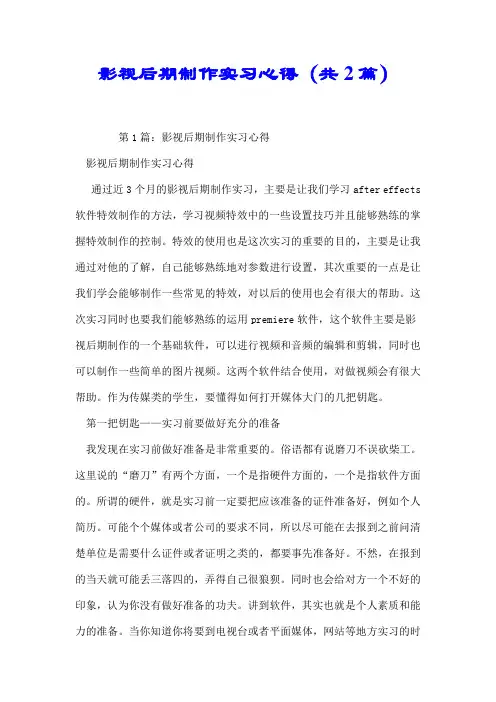 影视后期制作实习心得（共2篇）

第1篇：影视后期制作实习心得

影视后期制作实习心得

通过近3个月的影视后期制作实习，主要是让我们学习 after effects 软件特效制作的方法，学习视频特效中的一些设置技巧并且能够熟练的掌握特效制作的控制。特效的使用也是这次实习的重要的目的，主要是让我通过对他的了解，自己能够熟练地对参数进行设置，其次重要的一点是让我们学会能够制作一些常见的特效，对以后的使用也会有很大的帮助。这次实习同时也要我们能够熟练的运用 premiere 软件，这个软件主要是影视后期制作的一个基础软件，可以进行视频和音频的编辑和剪辑，同时也可以制作一些简单的图片视频。这两个软件结合使用，对做视频会有很大帮助。作为传媒类的学生，要懂得如何打开媒体大门的几把钥匙。

第一把钥匙——实习前要做好充分的准备

我发现在实习前做好准备是非常重要的。俗语都有说磨刀不误砍柴工。这里说的“磨刀”有两个方面，一个是指硬件方面的，一个是指软件方面的。所谓的硬件，就是实习前一定要把应该准备的证件准备好，例如个人简历。可能个个媒体或者公司的要求不同，所以尽可能在去报到之前问清楚单位是需要什么证件或者证明之类的，都要事先准备好。不然，在报到的当天就可能丢三落四的，弄得自己很狼狈。同时也会给对方一个不好的印象，认为你没有做好准备的功夫。讲到软件，其实也就是个人素质和能力的准备。当你知道你将要到电视台或者平面媒体，网站等地方实习的时